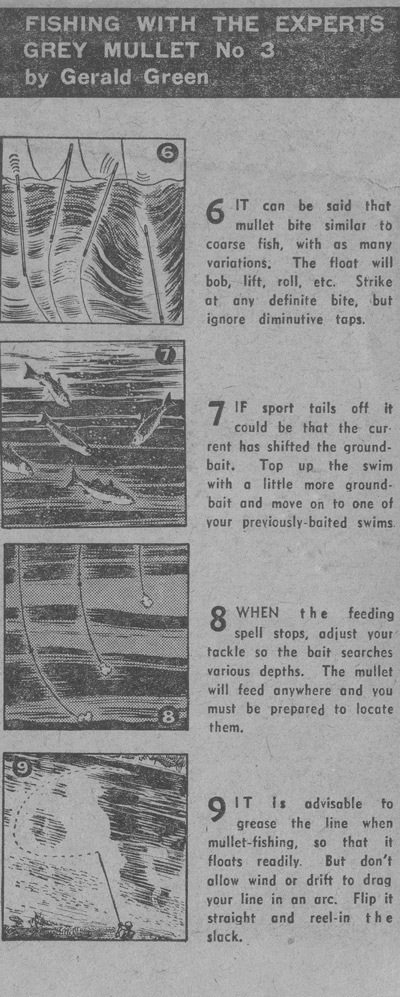 FISHING WITH THE EXPERTS
GREY MULLET No 3
by Gerald Green

6

6 IT can be said that mullet bite similar to coarse fish, with as many variations. The float will bob, lift, roll, etc. Strike at any definite bite, but ignore diminutive taps.

7

7 IF sport tails off it could be that the current has shifted the groundbait. Top up the swim with a little more groundbait and move on to one of your previously-baited swims.

8

8 WHEN the feeding spell stops, adjust your tackle so the bait searches various depths. The mullet will feed anywhere and you must be prepared to locate them.

9

9 IT is advisable to grease the line when mullet-fishing, so that it floats readily. But don't allow wind or drift to drag your line in an arc. Flip it straight and reel-in the slack.